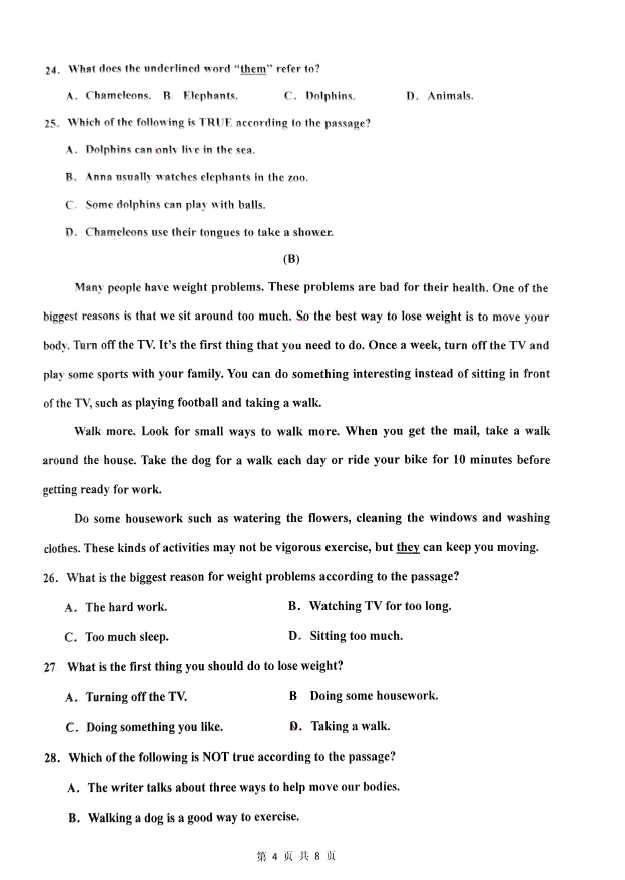 24. What does the underlined word "them" refer to?

A. Chameleons. B. Elephants. C. Dolphins. D. Animals.

25. Which of the following is TRUE according to the passage?

A. Dolphins can only live in the sea.

B. Anna usually watches elephants in the zoo.

C. Some dolphins can play with balls.

D. Chameleons use their tongues to take a shower.

(B)

Many people have weight problems. These problems are bad for their health. One of the biggest reasons is that we sit around too much. So the best way to lose weight is to move your body. Turn off the TV. It's the first thing that you need to do. Once a week, turn off the TV and play some sports with your family. You can do something interesting instead of sitting in front of the TV, such as playing football and taking a walk.

Walk more. Look for small ways to walk more. When you get the mail, take a walk around the house. Take the dog for a walk each day or ride your bike for 10 minutes before getting ready for work.

Do some housework such as watering the flowers, cleaning the windows and washing clothes. These kinds of activities may not be vigorous exercise, but they can keep you moving.

26. What is the biggest reason for weight problems according to the passage?

A. The hard work.

B. Watching TV for too long.

C. Too much sleep.

D. Sitting too much.

27 What is the first thing you should do to lose weight?

A. Turning off the TV.

B Doing some housework.

C. Doing something you like.

D. Taking a walk.

28. Which of the following is NOT true according to the passage?

A. The writer talks about three ways to help move our bodies.

B. Walking a dog is a good way to exercise.

第 4 页 共 8 页